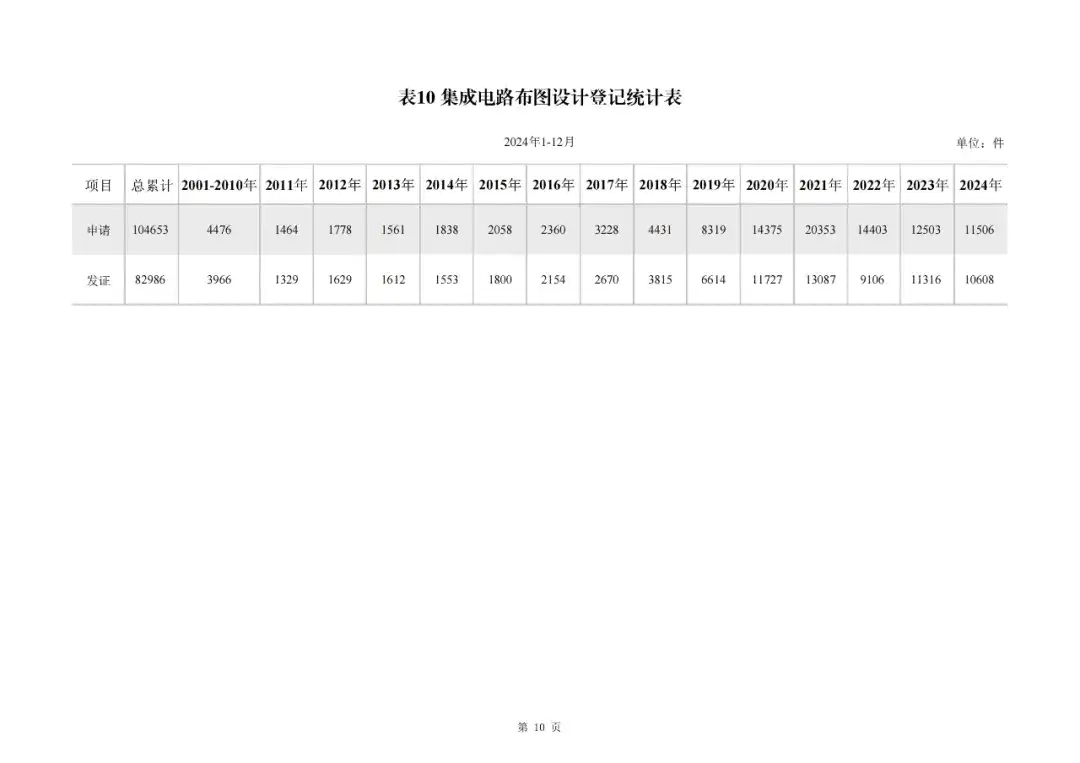 表10 集成电路布图设计登记统计表

2024年1-12月

单位：件

| 项目 | 总累计 | 2001-2010年 | 2011年 | 2012年 | 2013年 | 2014年 | 2015年 | 2016年 | 2017年 | 2018年 | 2019年 | 2020年 | 2021年 | 2022年 | 2023年 | 2024年 |
|---|---|---|---|---|---|---|---|---|---|---|---|---|---|---|---|---|
| 申请 | 104653 | 4476 | 1464 | 1778 | 1561 | 1838 | 2058 | 2360 | 3228 | 4431 | 8319 | 14375 | 20353 | 14403 | 12503 | 11506 |
| 发证 | 82986 | 3966 | 1329 | 1629 | 1612 | 1553 | 1800 | 2154 | 2670 | 3815 | 6614 | 11727 | 13087 | 9106 | 11316 | 10608 |

第 10 页